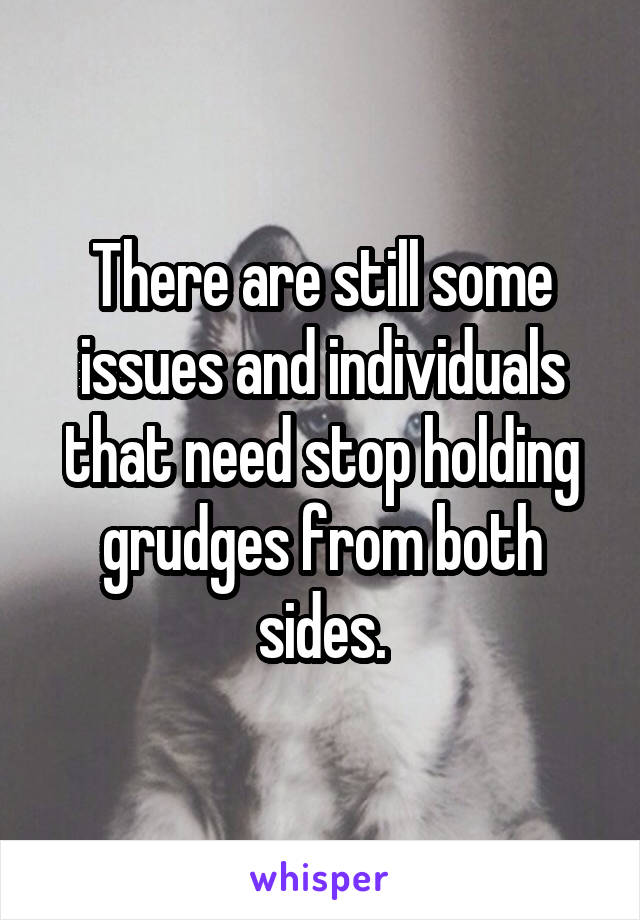 There are still some issues and individuals that need stop holding grudges from both sides.

whisper